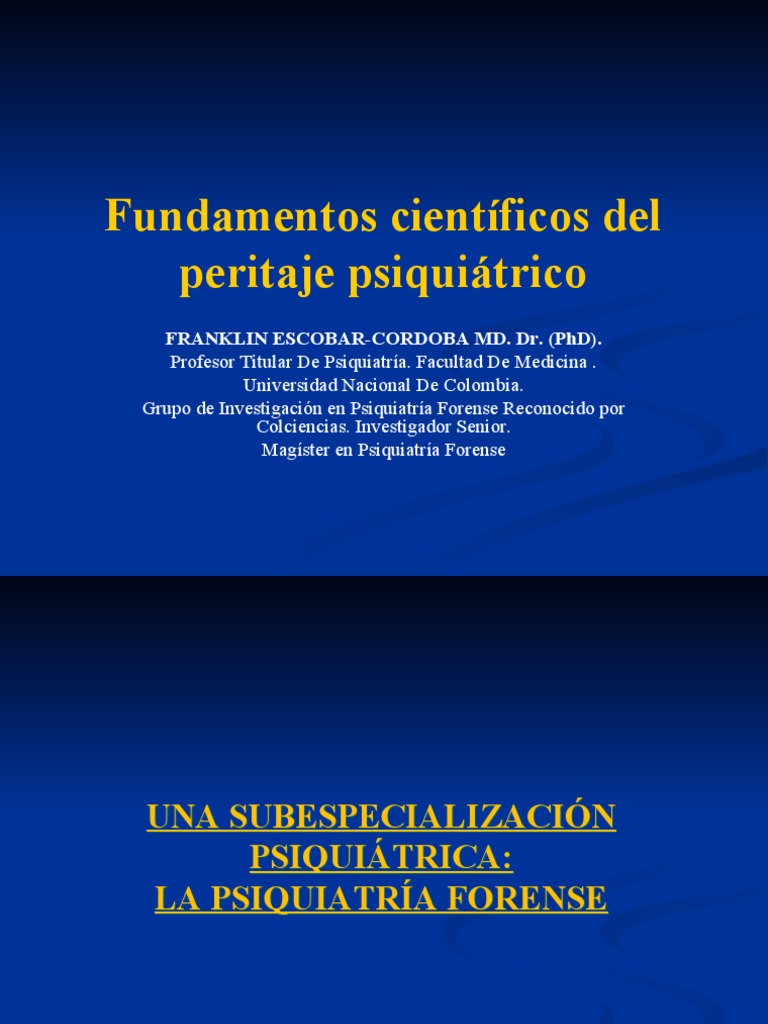 Fundamentos científicos del peritaje psiquiátrico

FRANKLIN ESCOBAR-CORDOBA MD. Dr. (PhD).
Profesor Titular De Psiquiatría. Facultad De Medicina .
Universidad Nacional De Colombia.
Grupo de Investigación en Psiquiatría Forense Reconocido por Colciencias. Investigador Senior.
Magíster en Psiquiatría Forense

UNA SUBESPECIALIZACIÓN PSIQUIÁTRICA:
LA PSIQUIATRÍA FORENSE